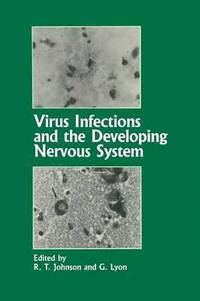 Virus Infections and the Developing Nervous System

Edited by
R. T. Johnson and G. Lyon